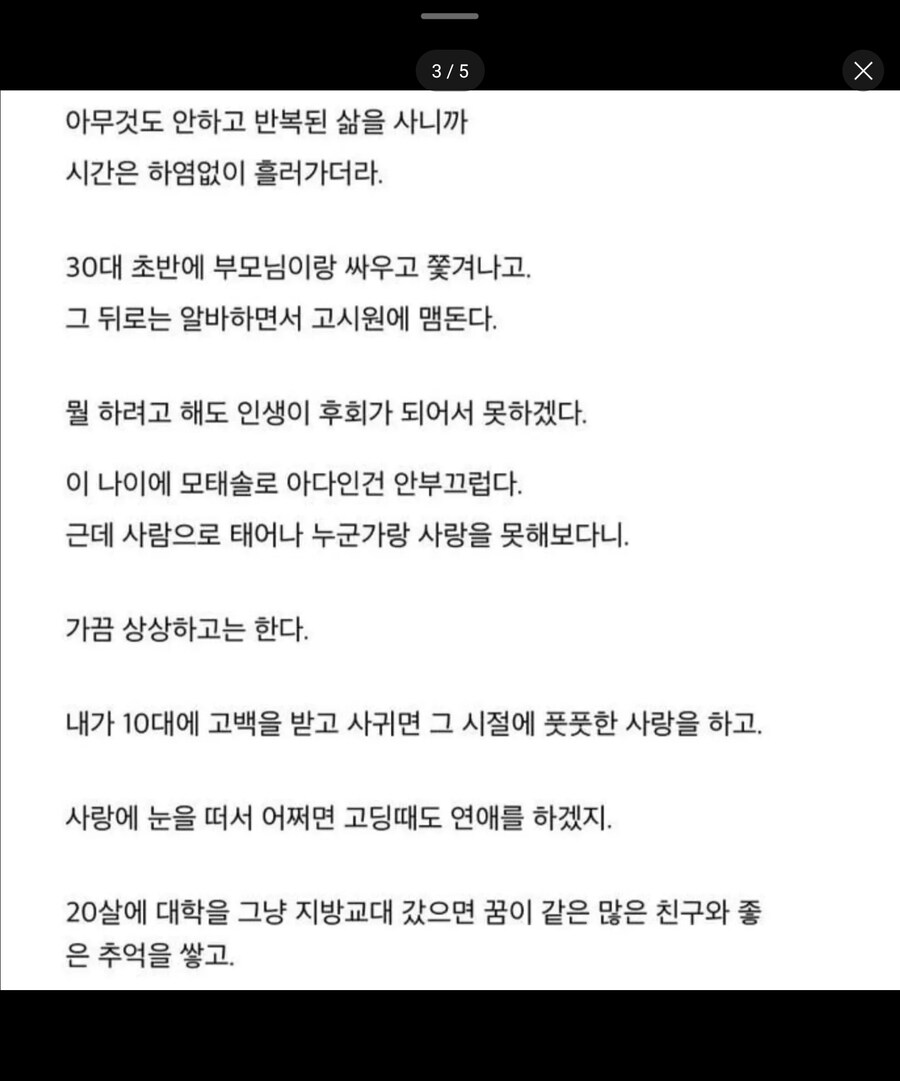 3 / 5

아무것도 안하고 반복된 삶을 사니까
시간은 하염없이 흘러가더라.

30대 초반에 부모님이랑 싸우고 쫓겨나고.
그 뒤로는 알바하면서 고시원에 맴돈다.

뭘 하려고 해도 인생이 후회가 되어서 못하겠다.

이 나이에 모태솔로 아다인건 안부끄럽다.
근데 사람으로 태어나 누군가랑 사랑을 못해보다니.

가끔 상상하고는 한다.

내가 10대에 고백을 받고 사귀면 그 시절에 풋풋한 사랑을 하고.

사랑에 눈을 떠서 어쩌면 고딩때도 연애를 하겠지.

20살에 대학을 그냥 지방교대 갔으면 꿈이 같은 많은 친구와 좋은 추억을 쌓고.